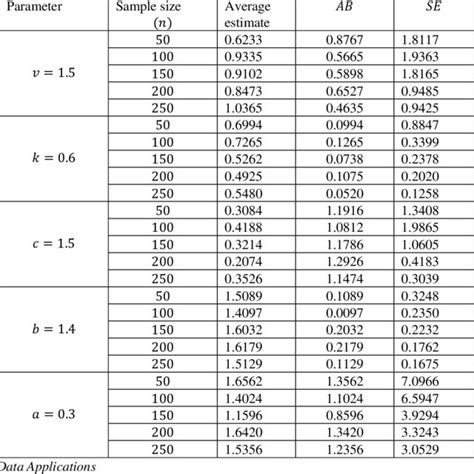 | Parameter | Sample size ($n$) | Average estimate | $AB$ | $SE$ |
|---|---|---|---|---|
| $v = 1.5$ | 50 | 0.6233 | 0.8767 | 1.8117 |
| | 100 | 0.9335 | 0.5665 | 1.9363 |
| | 150 | 0.9102 | 0.5898 | 1.8165 |
| | 200 | 0.8473 | 0.6527 | 0.9485 |
| | 250 | 1.0365 | 0.4635 | 0.9425 |
| $k = 0.6$ | 50 | 0.6994 | 0.0994 | 0.8847 |
| | 100 | 0.7265 | 0.1265 | 0.3399 |
| | 150 | 0.5262 | 0.0738 | 0.2378 |
| | 200 | 0.4925 | 0.1075 | 0.2020 |
| | 250 | 0.5480 | 0.0520 | 0.1258 |
| $c = 1.5$ | 50 | 0.3084 | 1.1916 | 1.3408 |
| | 100 | 0.4188 | 1.0812 | 1.9865 |
| | 150 | 0.3214 | 1.1786 | 1.0605 |
| | 200 | 0.2074 | 1.2926 | 0.4183 |
| | 250 | 0.3526 | 1.1474 | 0.3039 |
| $b = 1.4$ | 50 | 1.5089 | 0.1089 | 0.3248 |
| | 100 | 1.4097 | 0.0097 | 0.2350 |
| | 150 | 1.6032 | 0.2032 | 0.2232 |
| | 200 | 1.6179 | 0.2179 | 0.1762 |
| | 250 | 1.5129 | 0.1129 | 0.1675 |
| $a = 0.3$ | 50 | 1.6562 | 1.3562 | 7.0966 |
| | 100 | 1.4024 | 1.1024 | 6.5947 |
| | 150 | 1.1596 | 0.8596 | 3.9294 |
| | 200 | 1.6420 | 1.3420 | 3.3243 |
| | 250 | 1.5356 | 1.2356 | 3.0529 |

Data Applications